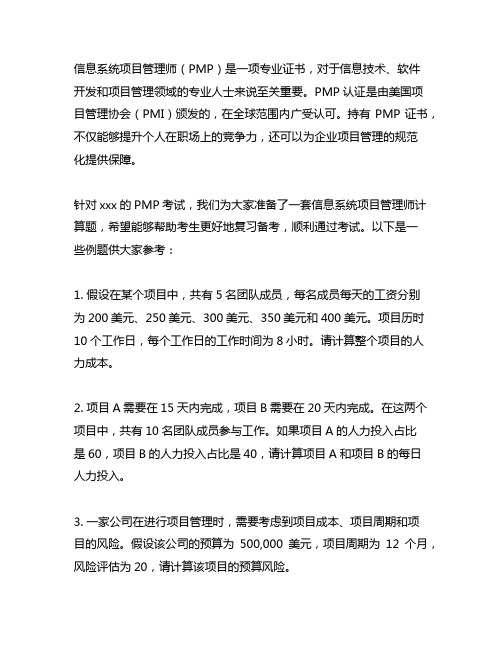 信息系统项目管理师（PMP）是一项专业证书，对于信息技术、软件开发和项目管理领域的专业人士来说至关重要。PMP 认证是由美国项目管理协会（PMI）颁发的，在全球范围内广受认可。持有 PMP 证书，不仅能够提升个人在职场上的竞争力，还可以为企业项目管理的规范化提供保障。

针对 xxx 的 PMP 考试，我们为大家准备了一套信息系统项目管理师计算题，希望能够帮助考生更好地复习备考，顺利通过考试。以下是一些例题供大家参考：

1. 假设在某个项目中，共有 5 名团队成员，每名成员每天的工资分别为 200 美元、250 美元、300 美元、350 美元和 400 美元。项目历时 10 个工作日，每个工作日的工作时间为 8 小时。请计算整个项目的人力成本。

2. 项目 A 需要在 15 天内完成，项目 B 需要在 20 天内完成。在这两个项目中，共有 10 名团队成员参与工作。如果项目 A 的人力投入占比是 60，项目 B 的人力投入占比是 40，请计算项目 A 和项目 B 的每日人力投入。

3. 一家公司在进行项目管理时，需要考虑到项目成本、项目周期和项目的风险。假设该公司的预算为 500,000 美元，项目周期为 12 个月，风险评估为 20，请计算该项目的预算风险。